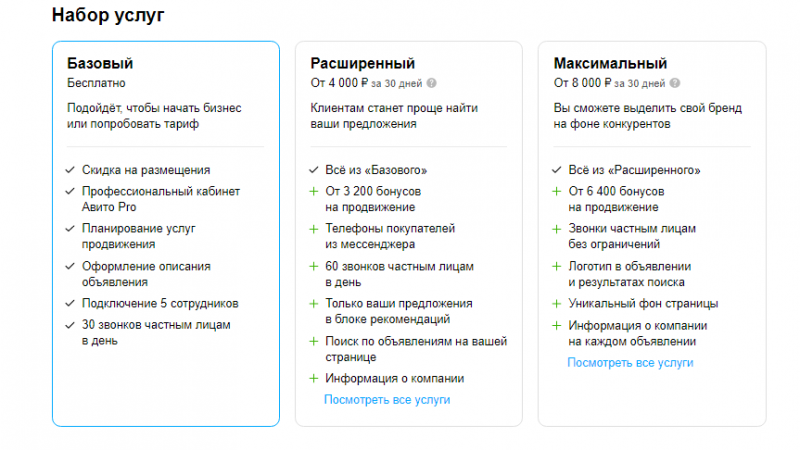 Набор услуг

Базовый
Бесплатно

Подойдёт, чтобы начать бизнес или попробовать тариф

✓ Скидка на размещения
✓ Профессиональный кабинет Авито Pro
✓ Планирование услуг продвижения
✓ Оформление описания объявления
✓ Подключение 5 сотрудников
✓ 30 звонков частным лицам в день

Расширенный
От 4 000 ₽ за 30 дней

Клиентам станет проще найти ваши предложения

✓ Всё из «Базового»
+ От 3 200 бонусов на продвижение
+ Телефоны покупателей из мессенджера
+ 60 звонков частным лицам в день
+ Только ваши предложения в блоке рекомендаций
+ Поиск по объявлениям на вашей странице
+ Информация о компании
Посмотреть все услуги

Максимальный
От 8 000 ₽ за 30 дней

Вы сможете выделить свой бренд на фоне конкурентов

✓ Всё из «Расширенного»
+ От 6 400 бонусов на продвижение
+ Звонки частным лицам без ограничений
+ Логотип в объявлении и результатах поиска
+ Уникальный фон страницы
+ Информация о компании на каждом объявлении
Посмотреть все услуги